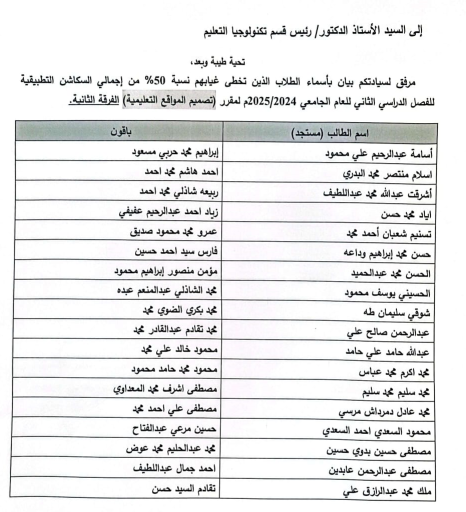 إلى السيد الأستاذ الدكتور/ رئيس قسم تكنولوجيا التعليم

تحية طيبة وبعد،

مرفق لسيادتكم بيان بأسماء الطلاب الذين تخطى غيابهم نسبة 50% من إجمالي السكاشن التطبيقية للفصل الدراسي الثاني للعام الجامعي 2025/2024م لمقرر (تصميم المواقع التعليمية) الفرقة الثانية.

| اسم الطالب (مستجد) | باقون |
|---|---|
| أسامة عبدالرحيم علي محمود | إبراهيم محمد حربي مسعود |
| اسلام منتصر محمد البدري | احمد هاشم محمد احمد |
| أشرقت عبدالله محمد عبداللطيف | ربيعه شاذلي محمد احمد |
| اياد محمد حسن | زياد احمد عبدالرحيم عفيفي |
| تسنيم شعبان أحمد محمد | عمرو محمد محمود صديق |
| حسن محمد إبراهيم وداعه | فارس سيد احمد حسين |
| الحسن محمد عبدالحميد | مؤمن منصور إبراهيم محمود |
| الحسيني يوسف محمود | محمد الشاذلي عبدالمنعم عبده |
| شوقي سليمان طه | محمد بكري الضوي محمد |
| عبدالرحمن صالح علي | محمد تقادم عبدالقادر محمد |
| عبدالله حامد علي حامد | محمود خالد علي محمد |
| محمد اكرم محمد عباس | محمود محمد حامد محمود |
| محمد سليم محمد سليم | مصطفى اشرف محمد المعداوي |
| محمد عادل دمرداش مرسي | مصطفى علي احمد محمد |
| محمود السعدي احمد السعدي | حسين مرعي عبدالفتاح |
| مصطفى حسين بدوي حسين | محمد عبدالحليم محمد عوض |
| مصطفى عبدالرحمن عابدين | احمد جمال عبداللطيف |
| ملك محمد عبدالرازق علي | تقادم السيد حسن |